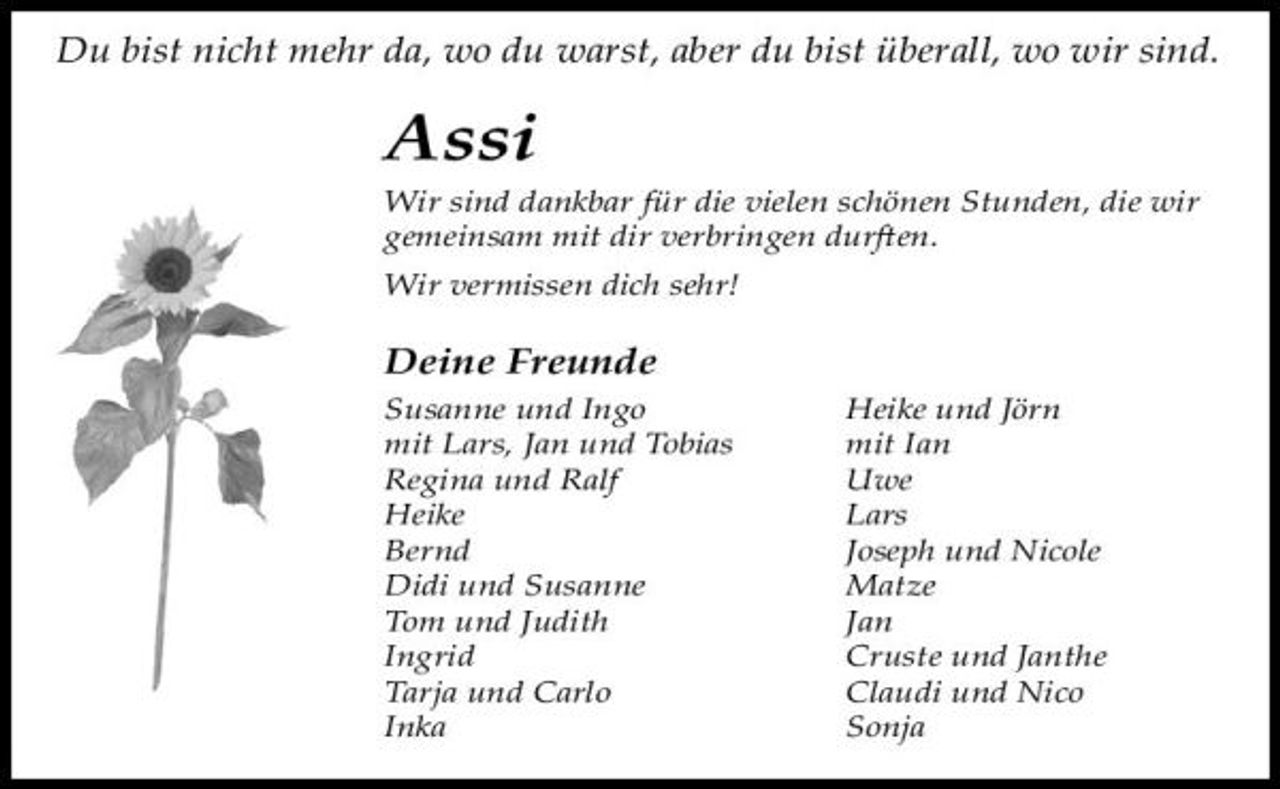 Du bist nicht mehr da, wo du warst, aber du bist überall, wo wir sind.

Assi

Wir sind dankbar für die vielen schönen Stunden, die wir gemeinsam mit dir verbringen durften.

Wir vermissen dich sehr!

Deine Freunde

Susanne und Ingo
mit Lars, Jan und Tobias
Regina und Ralf
Heike
Bernd
Didi und Susanne
Tom und Judith
Ingrid
Tarja und Carlo
Inka

Heike und Jörn
mit Ian
Uwe
Lars
Joseph und Nicole
Matze
Jan
Cruste und Janthe
Claudi und Nico
Sonja